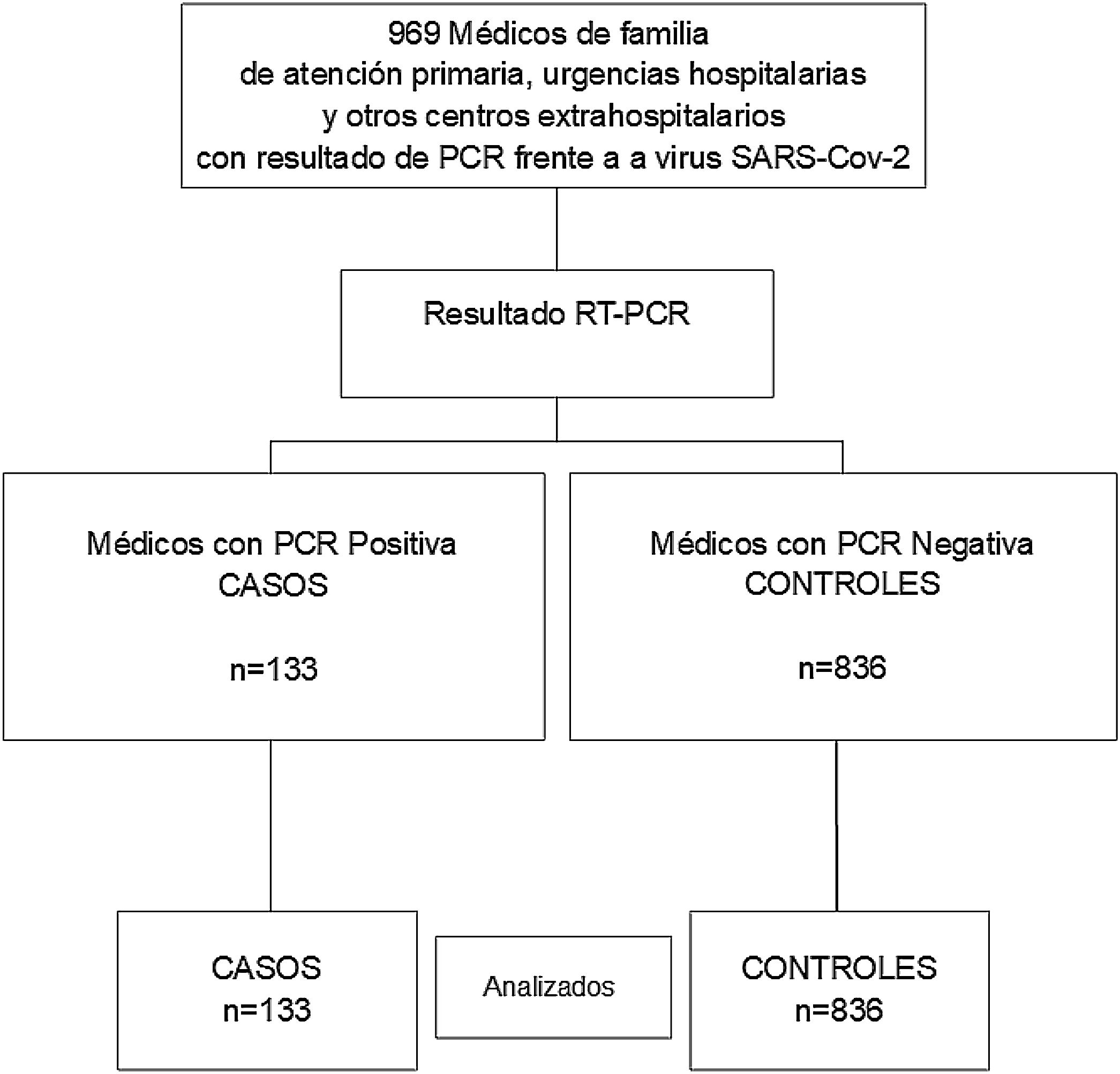 969 Médicos de familia
de atención primaria, urgencias hospitalarias
y otros centros extrahospitalarios
con resultado de PCR frente a a virus SARS-Cov-2

Resultado RT-PCR

Médicos con PCR Positiva
CASOS

n=133

Médicos con PCR Negativa
CONTROLES

n=836

CASOS
n=133

Analizados

CONTROLES
n=836